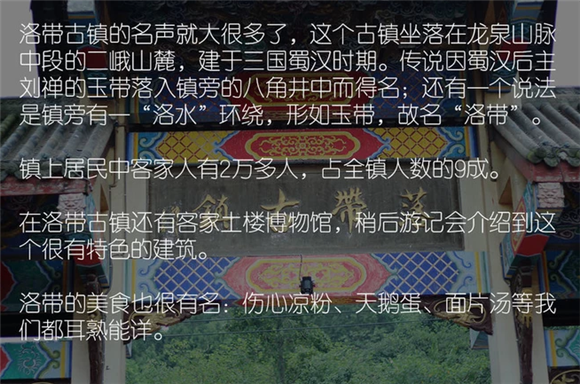 洛带古镇的名声就大很多了，这个古镇坐落在龙泉山脉中段的二峨山麓，建于三国蜀汉时期。传说因蜀汉后主刘禅的玉带落入镇旁的八角井中而得名；还有一个说法是镇旁有一“洛水”环绕，形如玉带，故名“洛带”。

镇上居民中客家人有2万多人，占全镇人数的9成。

在洛带古镇还有客家土楼博物馆，稍后游记会介绍到这个很有特色的建筑。

洛带的美食也很有名：伤心凉粉、天鹅蛋、面片汤等我们都耳熟能详。

落带古镇